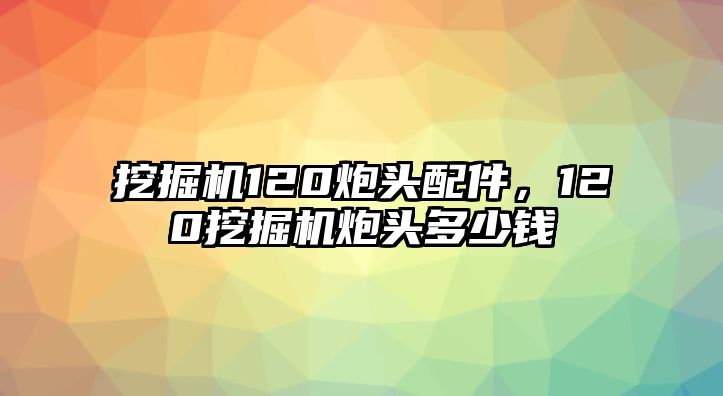 挖掘机120炮头配件，120挖掘机炮头多少钱